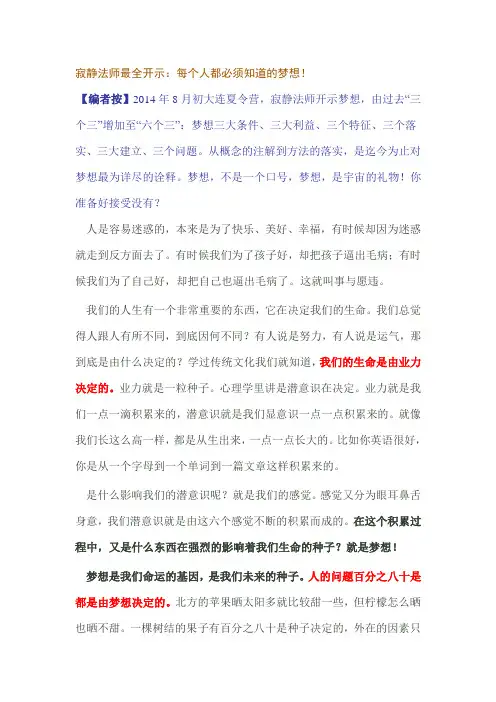 寂静法师最全开示：每个人都必须知道的梦想！

【编者按】2014 年 8 月初大连夏令营，寂静法师开示梦想，由过去“三个三”增加至“六个三”：梦想三大条件、三大利益、三个特征、三个落实、三大建立、三个问题。从概念的注解到方法的落实，是迄今为止对梦想最为详尽的诠释。梦想，不是一个口号，梦想，是宇宙的礼物！你准备好接受没有？

人是容易迷惑的，本来是为了快乐、美好、幸福，有时候却因为迷惑就走到反方面去了。有时候我们为了孩子好，却把孩子逼出毛病；有时候我们为了自己好，却把自己也逼出毛病了。这就叫事与愿违。

我们的人生有一个非常重要的东西，它在决定我们的生命。我们总觉得人跟人有所不同，到底因何不同？有人说是努力，有人说是运气，那到底是由什么决定的？学过传统文化我们就知道，我们的生命是由业力决定的。业力就是一粒种子。心理学里讲是潜意识在决定。业力就是我们一点一滴积累来的，潜意识就是我们显意识一点一点积累来的。就像我们长这么高一样，都是从生出来，一点一点长大的。比如你英语很好，你是从一个字母到一个单词到一篇文章这样积累来的。

是什么影响我们的潜意识呢？就是我们的感觉。感觉又分为眼耳鼻舌身意，我们潜意识就是由这六个感觉不断的积累而成的。在这个积累过程中，又是什么东西在强烈的影响着我们生命的种子？就是梦想！

梦想是我们命运的基因，是我们未来的种子。人的问题百分之八十是都是由梦想决定的。北方的苹果晒太阳多就比较甜一些，但柠檬怎么晒也晒不甜。一棵树结的果子有百分之八十是种子决定的，外在的因素只